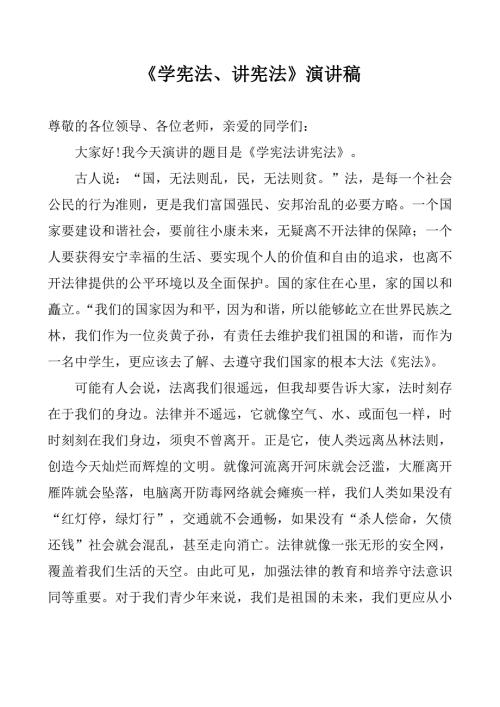 《学宪法、讲宪法》演讲稿

尊敬的各位领导、各位老师，亲爱的同学们：

大家好!我今天演讲的题目是《学宪法讲宪法》。

古人说：“国，无法则乱，民，无法则贫。”法，是每一个社会公民的行为准则，更是我们富国强民、安邦治乱的必要方略。一个国家要建设和谐社会，要前往小康未来，无疑离不开法律的保障；一个人要获得安宁幸福的生活、要实现个人的价值和自由的追求，也离不开法律提供的公平环境以及全面保护。国的家住在心里，家的国以和矗立。“我们的国家因为和平，因为和谐，所以能够屹立在世界民族之林，我们作为一位炎黄子孙，有责任去维护我们祖国的和谐，而作为一名中学生，更应该去了解、去遵守我们国家的根本大法《宪法》。

可能有人会说，法离我们很遥远，但我却要告诉大家，法时刻存在于我们的身边。法律并不遥远，它就像空气、水、或面包一样，时时刻刻在我们身边，须臾不曾离开。正是它，使人类远离丛林法则，创造今天灿烂而辉煌的文明。就像河流离开河床就会泛滥，大雁离开雁阵就会坠落，电脑离开防毒网络就会瘫痪一样，我们人类如果没有“红灯停，绿灯行”，交通就不会通畅，如果没有“杀人偿命，欠债还钱”社会就会混乱，甚至走向消亡。法律就像一张无形的安全网，覆盖着我们生活的天空。由此可见，加强法律的教育和培养守法意识同等重要。对于我们青少年来说，我们是祖国的未来，我们更应从小